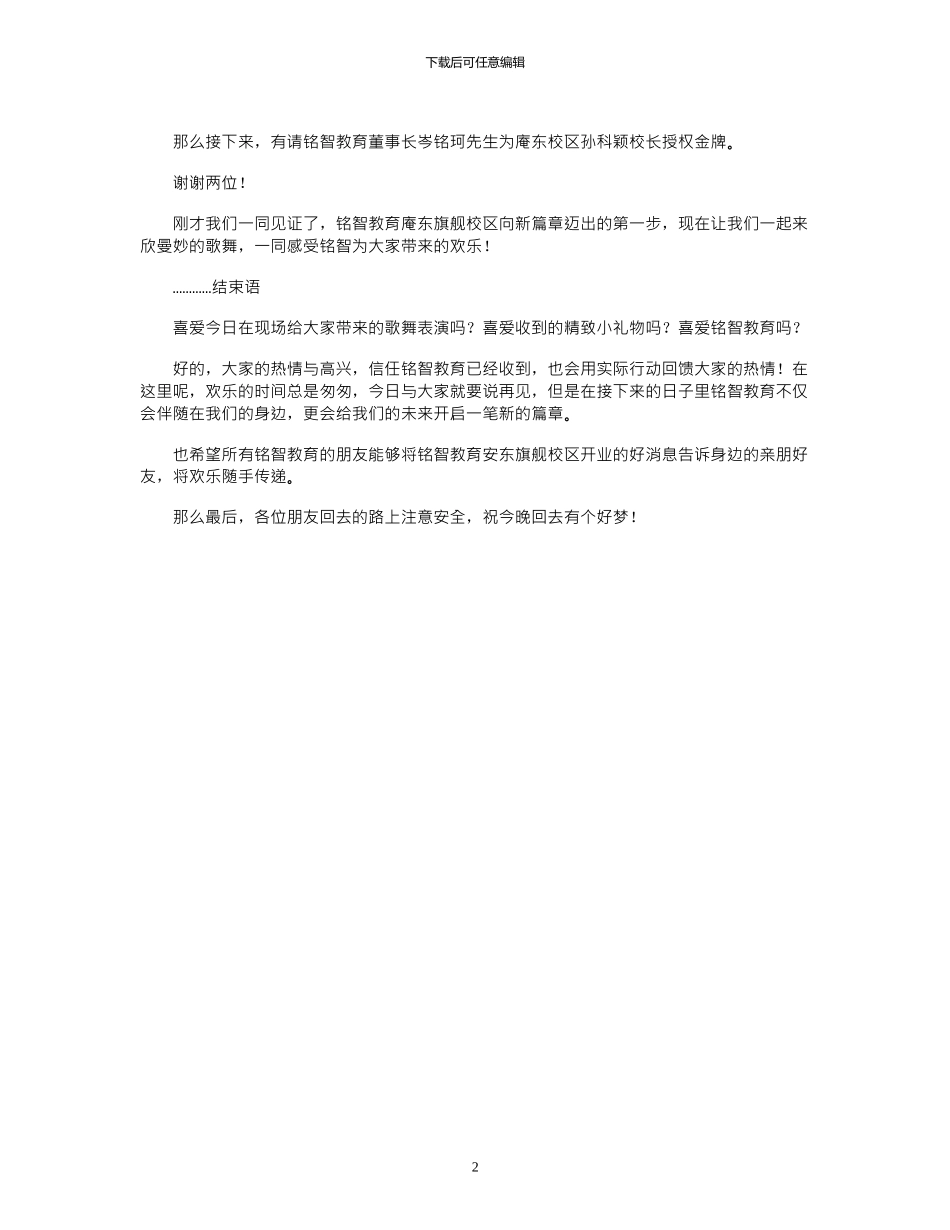 下载后可任意编辑

那么接下来，有请铭智教育董事长岑铭珂先生为庵东校区孙科颖校长授权金牌。

谢谢两位！

刚才我们一同见证了，铭智教育庵东旗舰校区向新篇章迈出的第一步，现在让我们一起来欣曼妙的歌舞，一同感受铭智为大家带来的欢乐！

............结束语

喜爱今日在现场给大家带来的歌舞表演吗？喜爱收到的精致小礼物吗？喜爱铭智教育吗？

好的，大家的热情与高兴，信任铭智教育已经收到，也会用实际行动回馈大家的热情！在这里呢，欢乐的时间总是匆匆，今日与大家就要说再见，但是在接下来的日子里铭智教育不仅会伴随在我们的身边，更会给我们的未来开启一笔新的篇章。

也希望所有铭智教育的朋友能够将铭智教育安东旗舰校区开业的好消息告诉身边的亲朋好友，将欢乐随手传递。

那么最后，各位朋友回去的路上注意安全，祝今晚回去有个好梦！

2